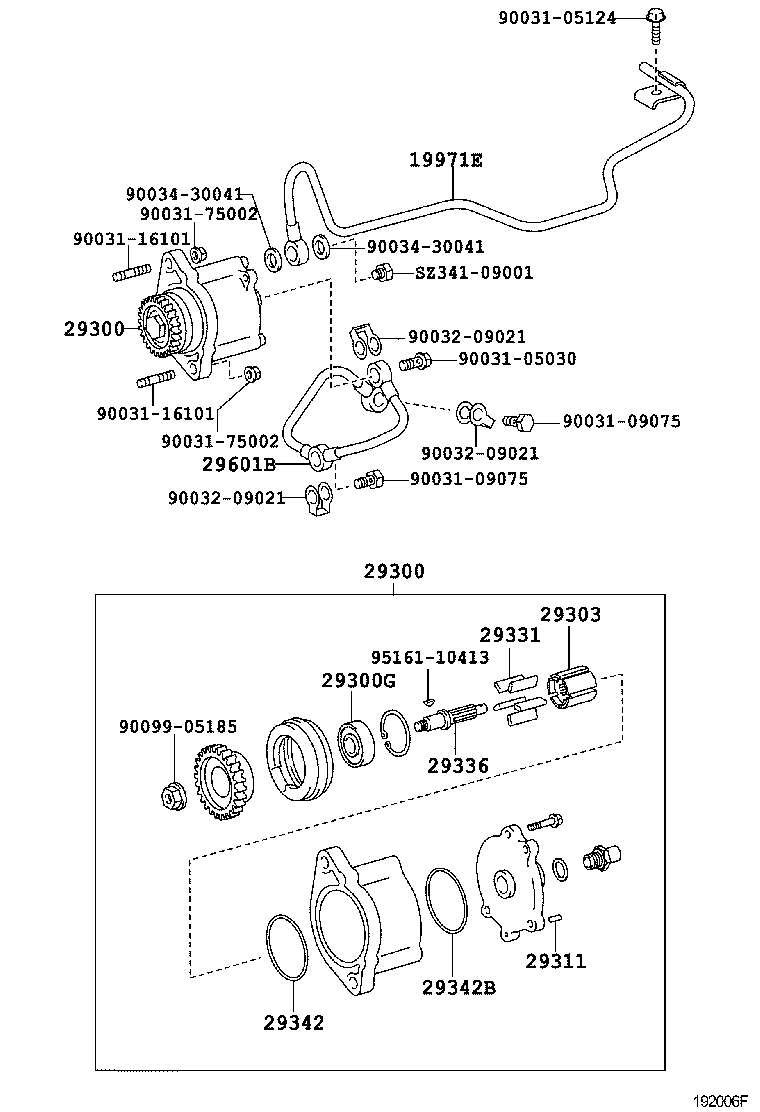 90031-05124
19971E
90034-30041
90031-75002
90031-16101
90034-30041
SZ341-09001
29300
90032-09021
90031-05030
90031-16101
90031-75002
90031-09075
90032-09021
29601B
90031-09075
90032-09021

29300
29303
29331
95161-10413
29300G
90099-05185
29336
29311
29342B
29342

192006F